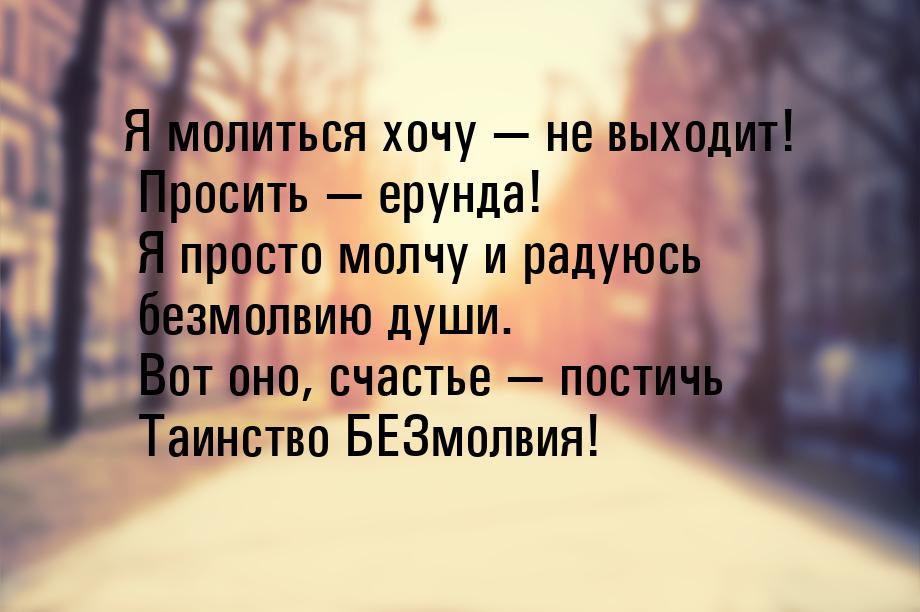 Я молиться хочу — не выходит!
Просить — ерунда!
Я просто молчу и радуюсь
безмолвию души.
Вот оно, счастье — постичь
Таинство БЕЗмолвия!